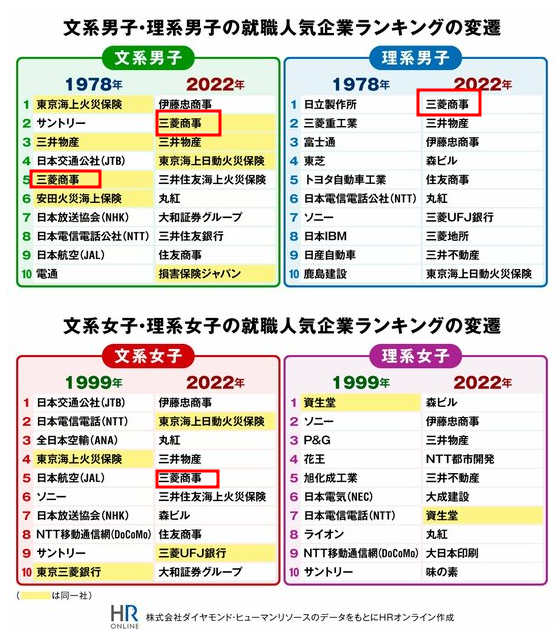 文系男子・理系男子の就職人気企業ランキングの変遷

文系男子

| | 1978年 | 2022年 |
|---|---|---|
| 1 | 東京海上火災保険 | 伊藤忠商事 |
| 2 | サントリー | 三菱商事 |
| 3 | 三井物産 | 三井物産 |
| 4 | 日本交通公社(JTB) | 東京海上日動火災保険 |
| 5 | 三菱商事 | 三井住友海上火災保険 |
| 6 | 安田火災海上保険 | 丸紅 |
| 7 | 日本放送協会(NHK) | 大和証券グループ |
| 8 | 日本電信電話公社(NTT) | 三井住友銀行 |
| 9 | 日本航空(JAL) | 住友商事 |
| 10 | 電通 | 損害保険ジャパン |

理系男子

| | 1978年 | 2022年 |
|---|---|---|
| 1 | 日立製作所 | 三菱商事 |
| 2 | 三菱重工業 | 三井物産 |
| 3 | 富士通 | 伊藤忠商事 |
| 4 | 東芝 | 森ビル |
| 5 | トヨタ自動車工業 | 住友商事 |
| 6 | 日本電信電話公社(NTT) | 丸紅 |
| 7 | ソニー | 三菱UFJ銀行 |
| 8 | 日本IBM | 三菱地所 |
| 9 | 日産自動車 | 三井不動産 |
| 10 | 鹿島建設 | 東京海上日動火災保険 |

文系女子・理系女子の就職人気企業ランキングの変遷

文系女子

| | 1999年 | 2022年 |
|---|---|---|
| 1 | 日本交通公社(JTB) | 伊藤忠商事 |
| 2 | 日本電信電話(NTT) | 東京海上日動火災保険 |
| 3 | 全日本空輸(ANA) | 丸紅 |
| 4 | 東京海上火災保険 | 三井物産 |
| 5 | 日本航空(JAL) | 三菱商事 |
| 6 | ソニー | 三井住友海上火災保険 |
| 7 | 日本放送協会(NHK) | 森ビル |
| 8 | NTT移動通信網(DoCoMo) | 住友商事 |
| 9 | サントリー | 三菱UFJ銀行 |
| 10 | 東京三菱銀行 | 大和証券グループ |

理系女子

| | 1999年 | 2022年 |
|---|---|---|
| 1 | 資生堂 | 森ビル |
| 2 | ソニー | 伊藤忠商事 |
| 3 | P&G | 三井物産 |
| 4 | 花王 | NTT都市開発 |
| 5 | 旭化成工業 | 三井不動産 |
| 6 | 日本電気(NEC) | 大成建設 |
| 7 | 日本電信電話(NTT) | 資生堂 |
| 8 | ライオン | 丸紅 |
| 9 | NTT移動通信網(DoCoMo) | 大日本印刷 |
| 10 | サントリー | 味の素 |

( は同一社)

HR ONLINE 株式会社ダイヤモンド・ヒューマンリソースのデータをもとにHRオンライン作成